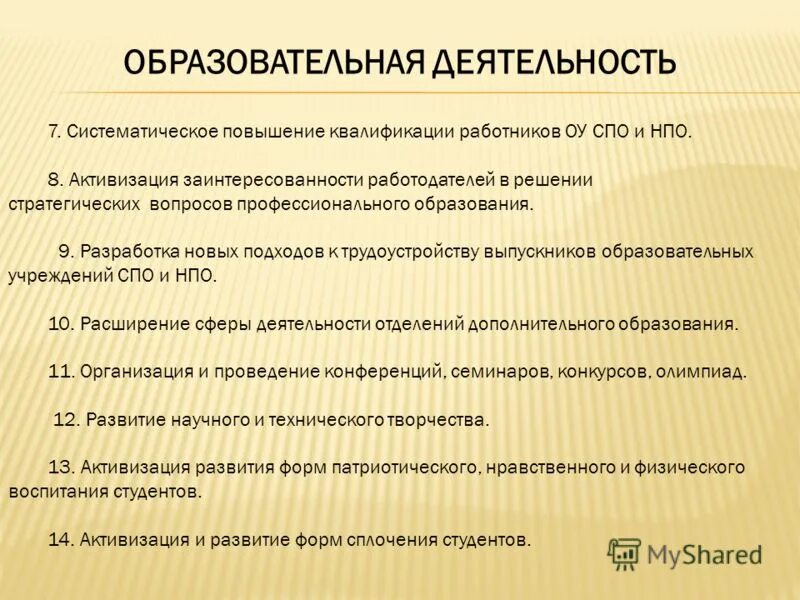 ОБРАЗОВАТЕЛЬНАЯ ДЕЯТЕЛЬНОСТЬ

7. Систематическое повышение квалификации работников ОУ СПО и НПО.

8. Активизация заинтересованности работодателей в решении стратегических вопросов профессионального образования.

9. Разработка новых подходов к трудоустройству выпускников образовательных учреждений СПО и НПО.

10. Расширение сферы деятельности отделений дополнительного образования.

11. Организация и проведение конференций, семинаров, конкурсов, олимпиад.

12. Развитие научного и технического творчества.

13. Активизация развития форм патриотического, нравственного и физического воспитания студентов.

14. Активизация и развитие форм сплочения студентов.

MyShared